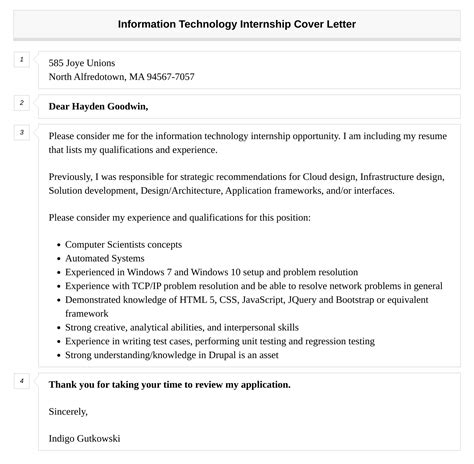 Information Technology Internship Cover Letter

1

585 Joye Unions
North Alfredotown, MA 94567-7057

2

Dear Hayden Goodwin,

3

Please consider me for the information technology internship opportunity. I am including my resume that lists my qualifications and experience.

Previously, I was responsible for strategic recommendations for Cloud design, Infrastructure design, Solution development, Design/Architecture, Application frameworks, and/or interfaces.

Please consider my experience and qualifications for this position:

- Computer Scientists concepts
- Automated Systems
- Experienced in Windows 7 and Windows 10 setup and problem resolution
- Experience with TCP/IP problem resolution and be able to resolve network problems in general
- Demonstrated knowledge of HTML 5, CSS, JavaScript, JQuery and Bootstrap or equivalent framework
- Strong creative, analytical abilities, and interpersonal skills
- Experience in writing test cases, performing unit testing and regression testing
- Strong understanding/knowledge in Drupal is an asset

4

Thank you for taking your time to review my application.

Sincerely,

Indigo Gutkowski